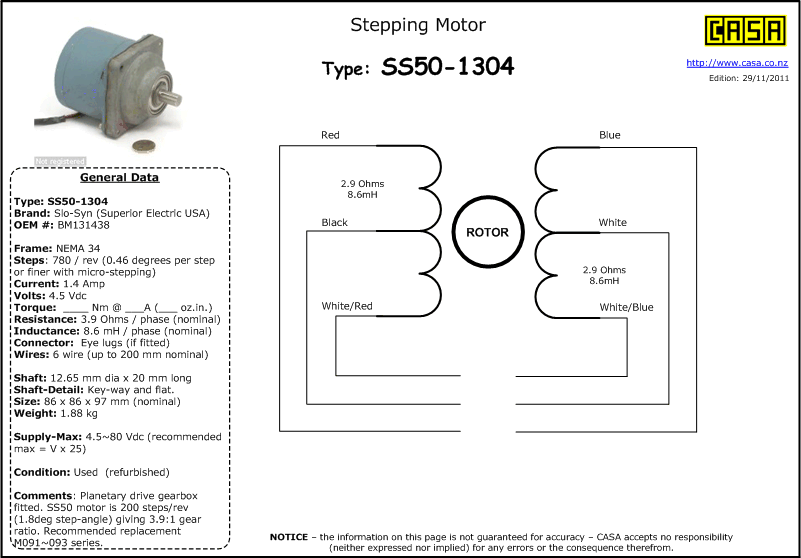 Stepping Motor

Type: SS50-1304

CASA

http://www.casa.co.nz
Edition: 29/11/2011

Not registered

General Data

Type: SS50-1304
Brand: Slo-Syn (Superior Electric USA)
OEM #: BM131438

Frame: NEMA 34
Steps: 780 / rev (0.46 degrees per step or finer with micro-stepping)
Current: 1.4 Amp
Volts: 4.5 Vdc
Torque: ____ Nm @ ___A (___ oz.in.)
Resistance: 3.9 Ohms / phase (nominal)
Inductance: 8.6 mH / phase (nominal)
Connector: Eye lugs (if fitted)
Wires: 6 wire (up to 200 mm nominal)

Shaft: 12.65 mm dia x 20 mm long
Shaft-Detail: Key-way and flat.
Size: 86 x 86 x 97 mm (nominal)
Weight: 1.88 kg

Supply-Max: 4.5~80 Vdc (recommended max = V x 25)

Condition: Used (refurbished)

Comments: Planetary drive gearbox fitted. SS50 motor is 200 steps/rev (1.8deg step-angle) giving 3.9:1 gear ratio. Recommended replacement M091~093 series.

Red
2.9 Ohms
8.6mH
Black
White/Red

ROTOR

Blue
White
2.9 Ohms
8.6mH
White/Blue

NOTICE – the information on this page is not guaranteed for accuracy – CASA accepts no responsibility (neither expressed nor implied) for any errors or the consequence therefrom.